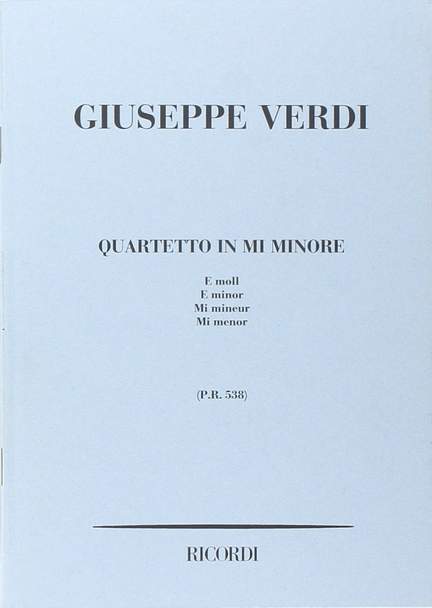 GIUSEPPE VERDI

QUARTETTO IN MI MINORE

E moll
E minor
Mi mineur
Mi menor

(P.R. 538)

RICORDI